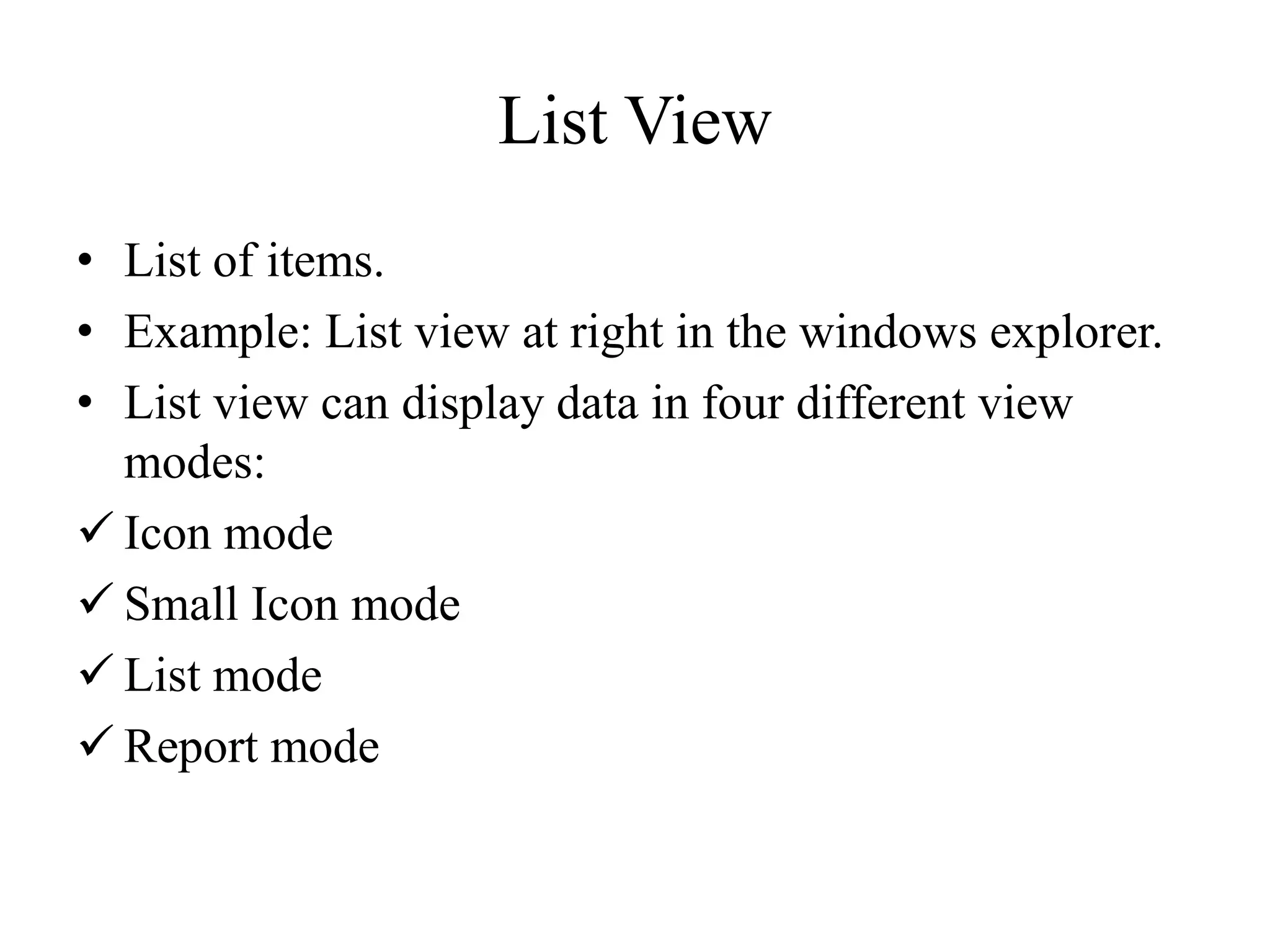 List View

• List of items.
• Example: List view at right in the windows explorer.
• List view can display data in four different view modes:
✓ Icon mode
✓ Small Icon mode
✓ List mode
✓ Report mode